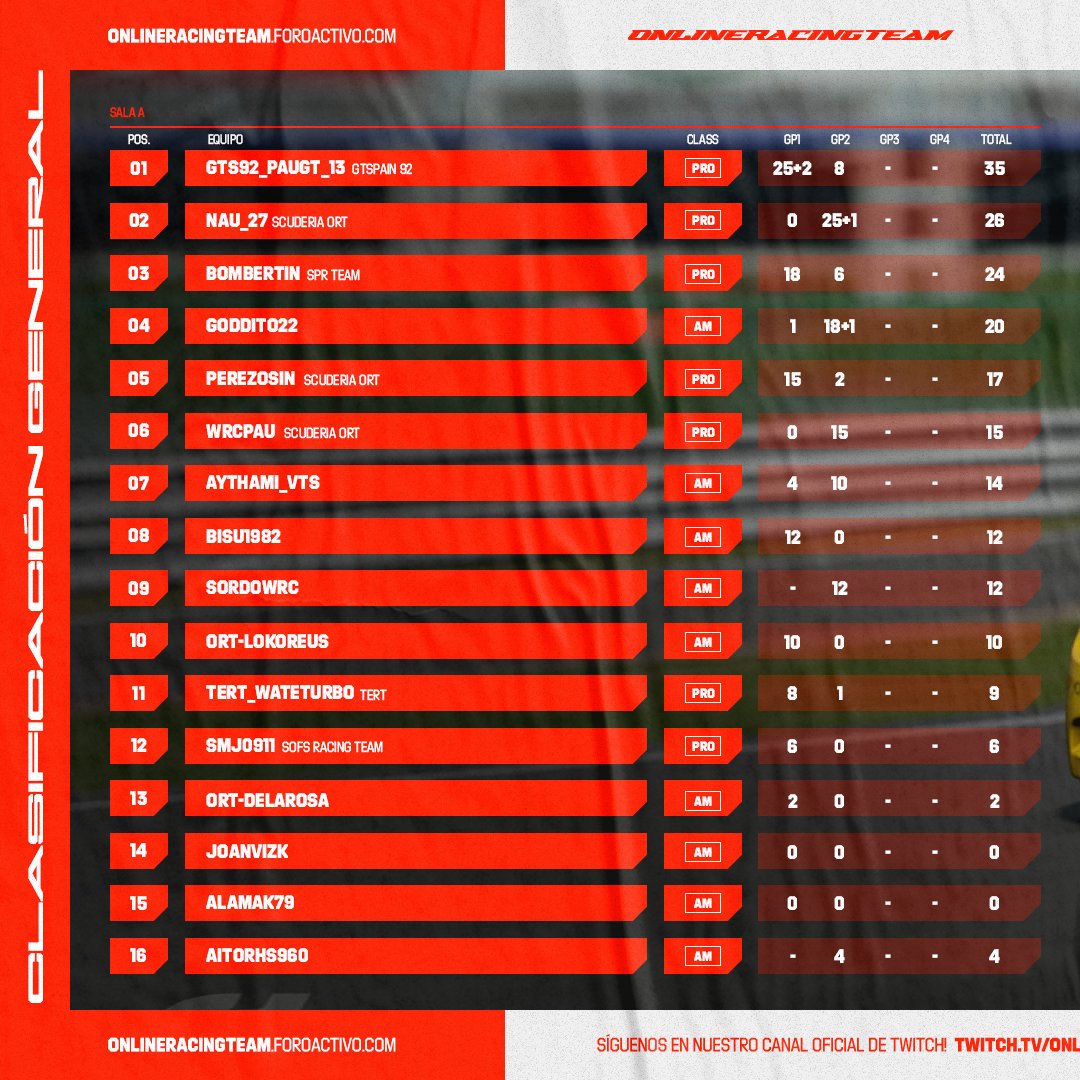 ONLINERACINGTEAM.FOROACTIVO.COM

ONLINERACINGTEAM

CLASIFICACIÓN GENERAL

SALA A

| POS. | EQUIPO | CLASS | GP1 | GP2 | GP3 | GP4 | TOTAL |
|---|---|---|---|---|---|---|---|
| 01 | GTS92_PAUGT_13 GTSPAIN 92 | PRO | 25+2 | 8 | - | - | 35 |
| 02 | NAU_27 SCUDERIA ORT | PRO | 0 | 25+1 | - | - | 26 |
| 03 | BOMBERTIN SPR TEAM | PRO | 18 | 6 | - | - | 24 |
| 04 | GODDITO22 | AM | 1 | 18+1 | - | - | 20 |
| 05 | PEREZOSIN SCUDERIA ORT | PRO | 15 | 2 | - | - | 17 |
| 06 | WRCPAU SCUDERIA ORT | PRO | 0 | 15 | - | - | 15 |
| 07 | AYTHAMI_VTS | AM | 4 | 10 | - | - | 14 |
| 08 | BISU1982 | AM | 12 | 0 | - | - | 12 |
| 09 | SORDOWRC | AM | - | 12 | - | - | 12 |
| 10 | ORT-LOKOREUS | AM | 10 | 0 | - | - | 10 |
| 11 | TERT_WATETURBO TERT | PRO | 8 | 1 | - | - | 9 |
| 12 | SMJ0911 SOFS RACING TEAM | PRO | 6 | 0 | - | - | 6 |
| 13 | ORT-DELAROSA | AM | 2 | 0 | - | - | 2 |
| 14 | JOANVIZK | AM | 0 | 0 | - | - | 0 |
| 15 | ALAMAK79 | AM | 0 | 0 | - | - | 0 |
| 16 | AITORHS960 | AM | - | 4 | - | - | 4 |

ONLINERACINGTEAM.FOROACTIVO.COM

SÍGUENOS EN NUESTRO CANAL OFICIAL DE TWITCH! TWITCH.TV/ONL